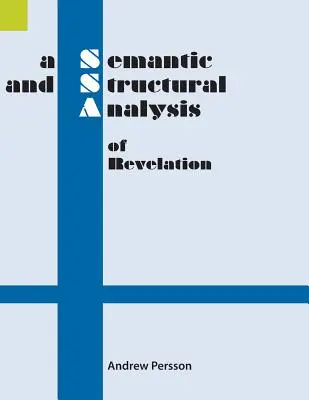 a Semantic
and Structural
Analysis

of
Revelation

Andrew Persson